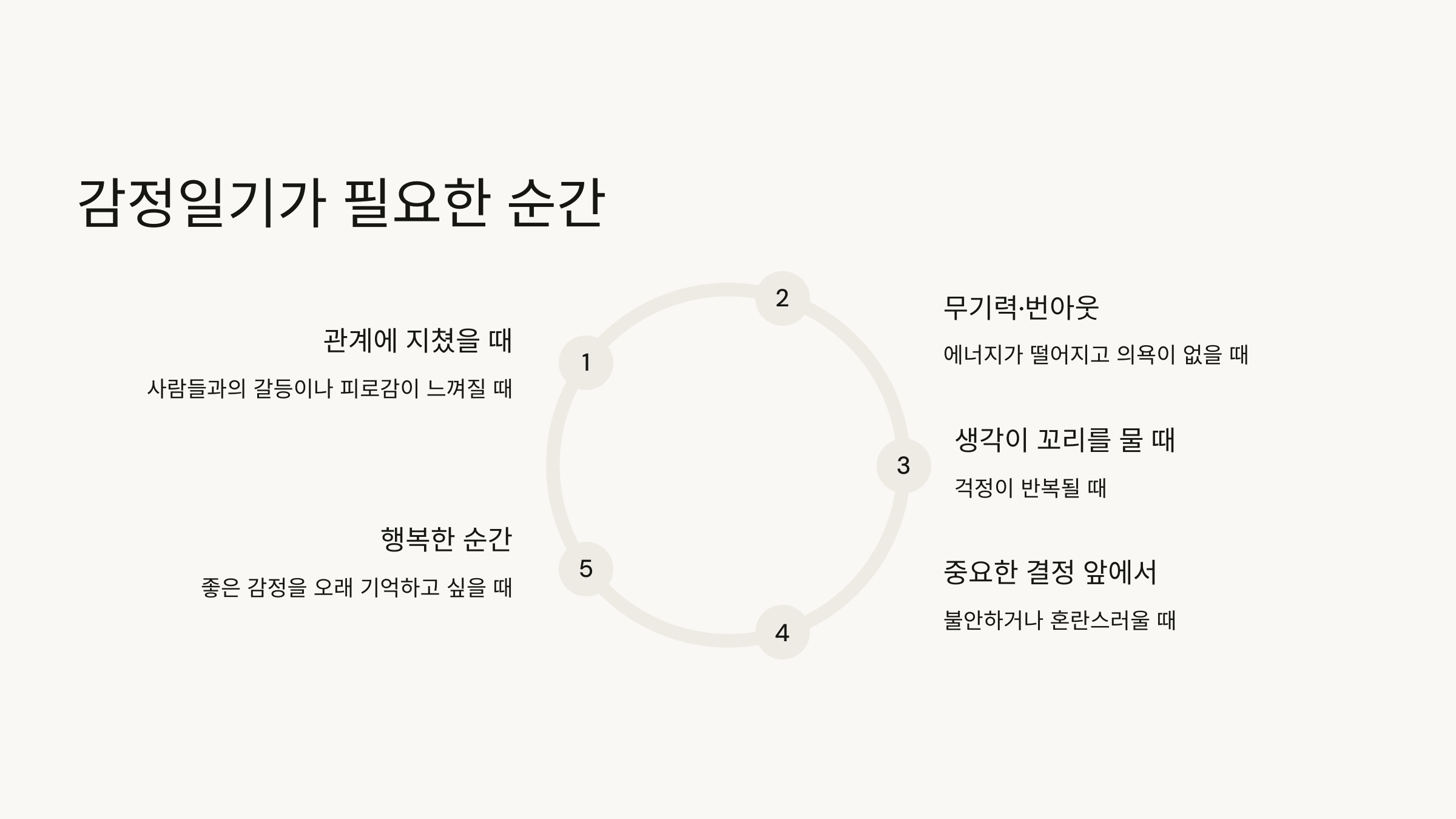 감정일기가 필요한 순간

1

관계에 지쳤을 때

사람들과의 갈등이나 피로감이 느껴질 때

2

무기력·번아웃

에너지가 떨어지고 의욕이 없을 때

3

생각이 꼬리를 물 때

걱정이 반복될 때

4

중요한 결정 앞에서

불안하거나 혼란스러울 때

5

행복한 순간

좋은 감정을 오래 기억하고 싶을 때